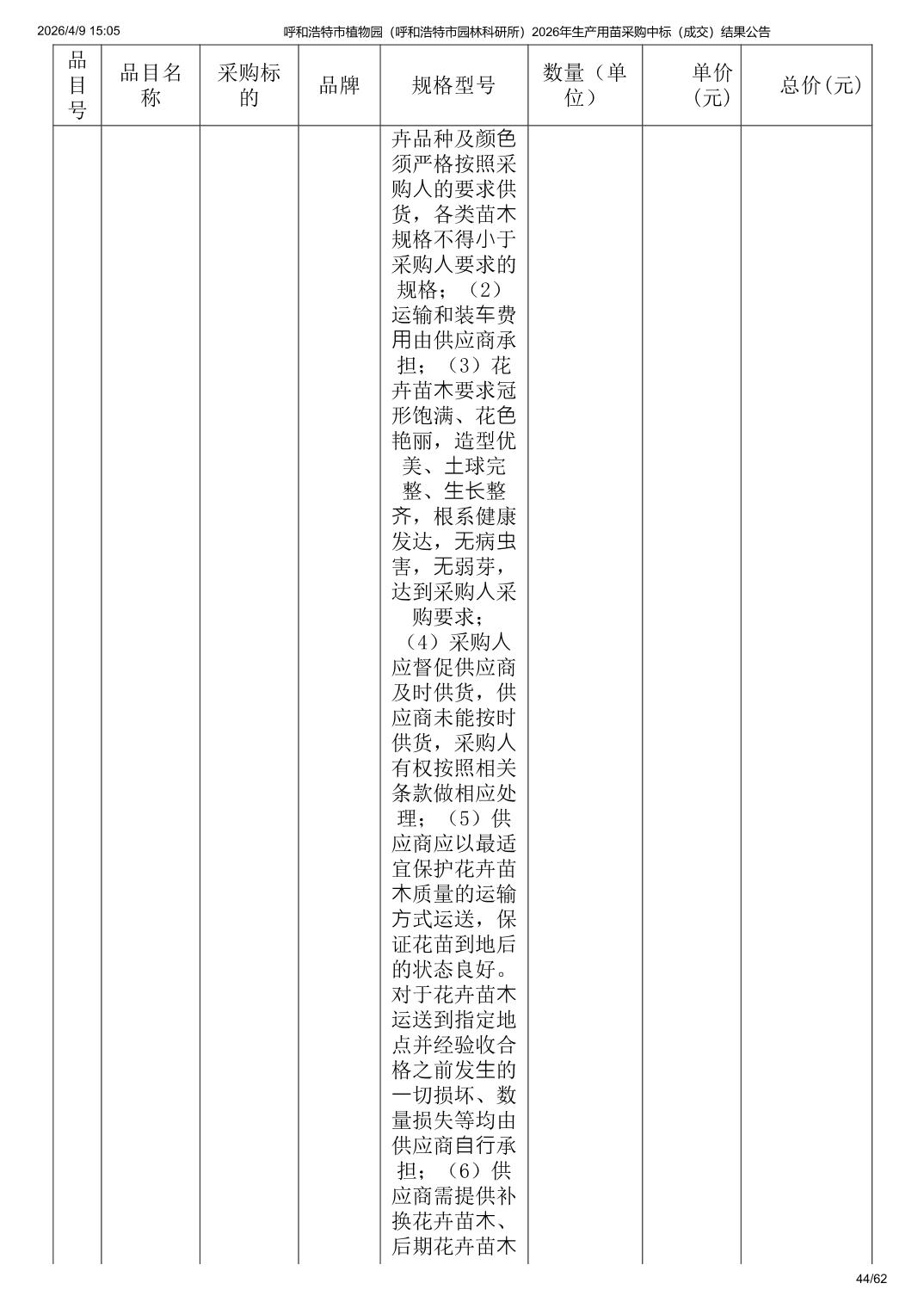 2026/4/9 15:05 呼和浩特市植物园（呼和浩特市园林科研所）2026年生产用苗采购中标（成交）结果公告

| 品目号 | 品目名称 | 采购标的 | 品牌 | 规格型号 | 数量（单位） | 单价(元) | 总价(元) |
|---|---|---|---|---|---|---|---|
| | | | | 卉品种及颜色须严格按照采购人的要求供货，各类苗木规格不得小于采购人要求的规格；（2）运输和装车费用由供应商承担；（3）花卉苗木要求冠形饱满、花色艳丽，造型优美、土球完整、生长整齐，根系健康发达，无病虫害，无弱芽，达到采购人采购要求；（4）采购人应督促供应商及时供货，供应商未能按时供货，采购人有权按照相关条款做相应处理；（5）供应商应以最适宜保护花卉苗木质量的运输方式运送，保证花苗到地后的状态良好。对于花卉苗木运送到指定地点并经验收合格之前发生的一切损坏、数量损失等均由供应商自行承担；（6）供应商需提供补换花卉苗木、后期花卉苗木 | | | |

44/62